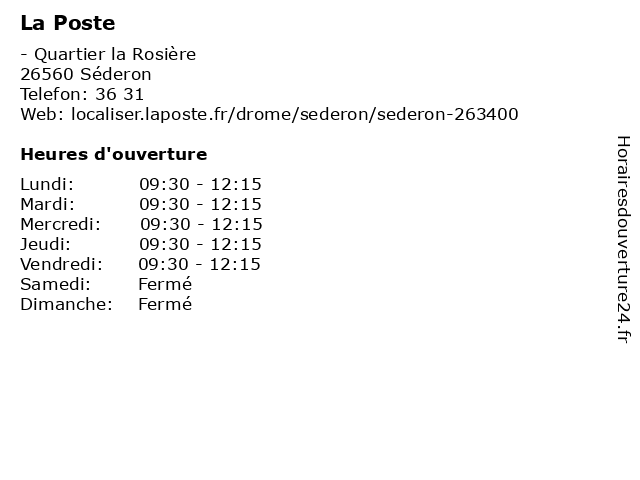 La Poste

- Quartier la Rosière
26560 Séderon
Telefon: 36 31
Web: localiser.laposte.fr/drome/sederon/sederon-263400

Heures d'ouverture

| Lundi: | 09:30 - 12:15 |
|---|---|
| Mardi: | 09:30 - 12:15 |
| Mercredi: | 09:30 - 12:15 |
| Jeudi: | 09:30 - 12:15 |
| Vendredi: | 09:30 - 12:15 |
| Samedi: | Fermé |
| Dimanche: | Fermé |

Horairesdouverture24.fr